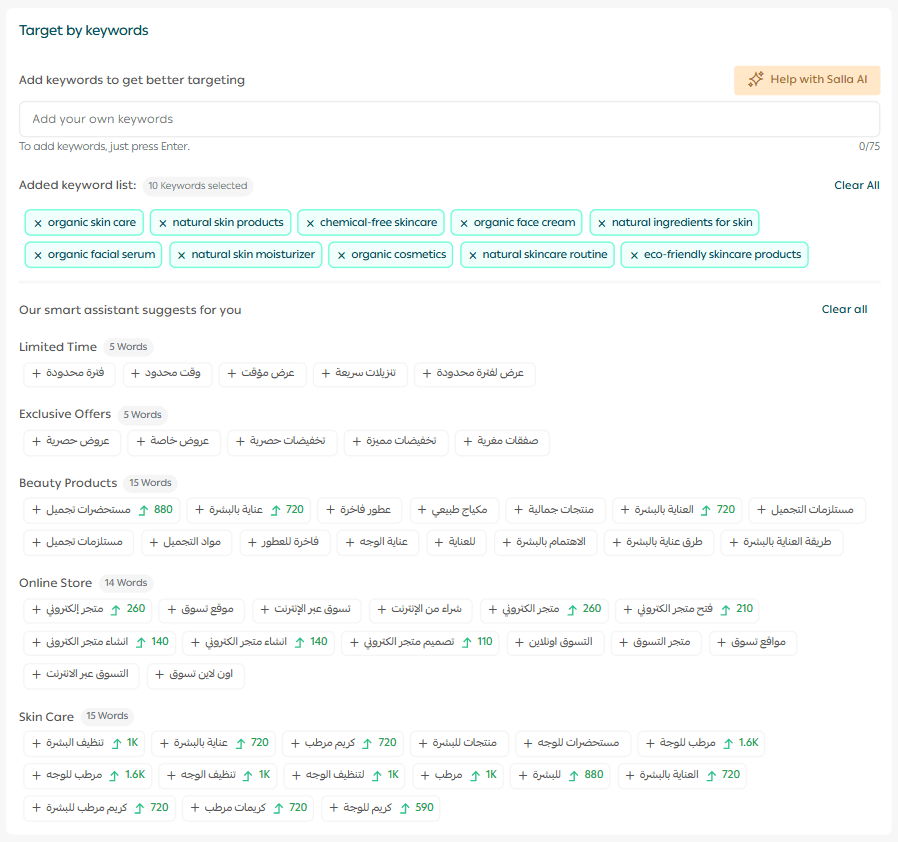 Target by keywords

Add keywords to get better targeting

Help with Salla AI

Add your own keywords

To add keywords, just press Enter.

0/75

Added keyword list: 10 Keywords selected

Clear All

× organic skin care
× natural skin products
× chemical-free skincare
× organic face cream
× natural ingredients for skin
× organic facial serum
× natural skin moisturizer
× organic cosmetics
× natural skincare routine
× eco-friendly skincare products

Our smart assistant suggests for you

Clear all

Limited Time 5 Words

+ فترة محدودة
+ وقت محدود
+ عرض مؤقت
+ تنزيلات سريعة
+ عرض لفترة محدودة

Exclusive Offers 5 Words

+ عروض حصرية
+ عروض خاصة
+ تخفيضات حصرية
+ تخفيضات مميزة
+ صفقات مغرية

Beauty Products 15 Words

+ مستحضرات تجميل 880
+ عناية بالبشرة 720
+ عطور فاخرة
+ مكياج طبيعي
+ منتجات جمالية
+ العناية بالبشرة 720
+ مستلزمات التجميل
+ مستلزمات تجميل
+ مواد التجميل
+ فاخرة للعطور
+ عناية الوجه
+ للعناية
+ الاهتمام بالبشرة
+ طرق عناية بالبشرة
+ طريقة العناية بالبشرة

Online Store 14 Words

+ متجر إلكتروني 260
+ موقع تسوق
+ تسوق عبر الإنترنت
+ شراء من الإنترنت
+ متجر الكتروني 260
+ فتح متجر الكتروني 210
+ انشاء متجر الكتروني 140
+ انشاء متجر الكتروني 140
+ تصميم متجر الكتروني 110
+ التسوق اونلاين
+ متجر التسوق
+ مواقع تسوق
+ التسوق عبر الانترنت
+ اون لاين تسوق

Skin Care 15 Words

+ تنظيف البشرة 1K
+ عناية بالبشرة 720
+ كريم مرطب 720
+ منتجات للبشرة
+ مستحضرات للوجه
+ مرطب للوجة 1.6K
+ مرطب للوجه 1.6K
+ تنظيف الوجه 1K
+ لتنظيف الوجه 1K
+ مرطب 1K
+ للبشرة 880
+ العناية بالبشرة 720
+ كريم مرطب للبشرة 720
+ كريمات مرطب 720
+ كريم للوجة 590